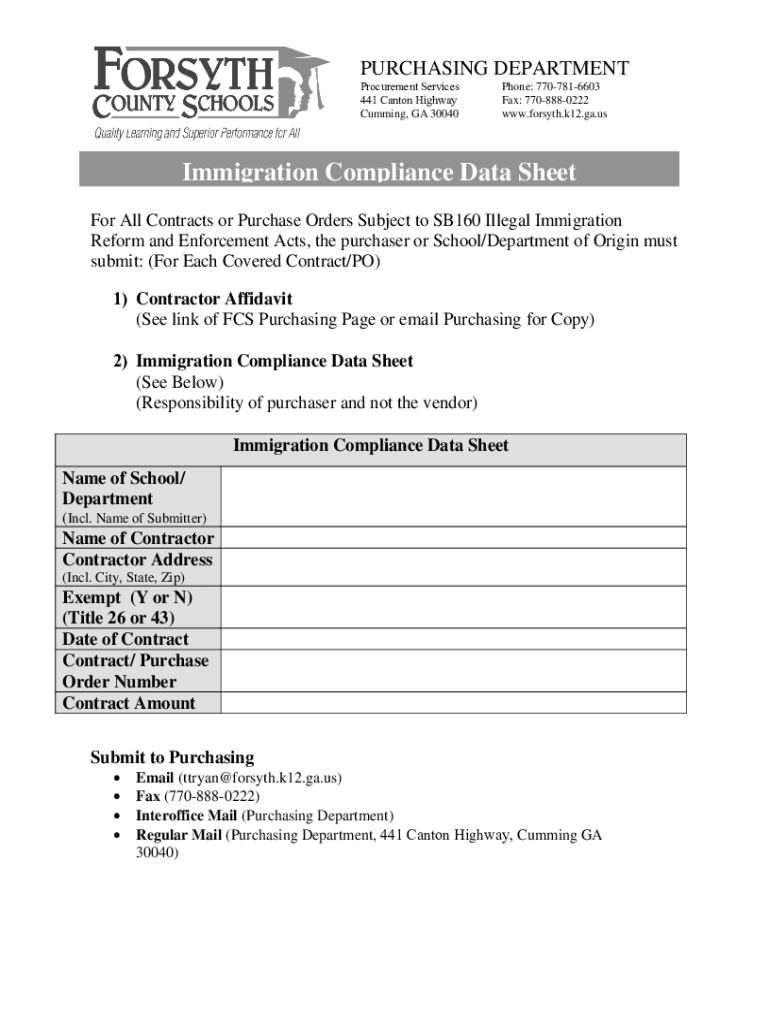 FORSYTH COUNTY SCHOOLS
Quality Learning and Superior Performance for All

PURCHASING DEPARTMENT
Procurement Services
441 Canton Highway
Cumming, GA 30040
Phone: 770-781-6603
Fax: 770-888-0222
www.forsyth.k12.ga.us

Immigration Compliance Data Sheet

For All Contracts or Purchase Orders Subject to SB160 Illegal Immigration Reform and Enforcement Acts, the purchaser or School/Department of Origin must submit: (For Each Covered Contract/PO)

1) Contractor Affidavit
(See link of FCS Purchasing Page or email Purchasing for Copy)

2) Immigration Compliance Data Sheet
(See Below)
(Responsibility of purchaser and not the vendor)

| Immigration Compliance Data Sheet | |
|---|---|
| Name of School/ Department (Incl. Name of Submitter) | |
| Name of Contractor | |
| Contractor Address (Incl. City, State, Zip) | |
| Exempt (Y or N) (Title 26 or 43) | |
| Date of Contract | |
| Contract/ Purchase Order Number | |
| Contract Amount | |

Submit to Purchasing
• Email (ttryan@forsyth.k12.ga.us)
• Fax (770-888-0222)
• Interoffice Mail (Purchasing Department)
• Regular Mail (Purchasing Department, 441 Canton Highway, Cumming GA 30040)